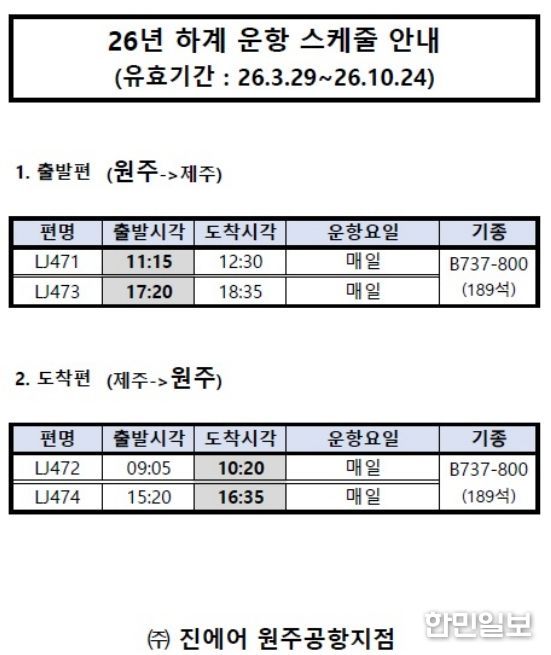 26년 하계 운항 스케줄 안내
(유효기간 : 26.3.29~26.10.24)

1. 출발편 (원주->제주)

| 편명 | 출발시각 | 도착시각 | 운항요일 | 기종 |
|---|---|---|---|---|
| LJ471 | 11:15 | 12:30 | 매일 | B737-800 (189석) |
| LJ473 | 17:20 | 18:35 | 매일 | |

2. 도착편 (제주->원주)

| 편명 | 출발시각 | 도착시각 | 운항요일 | 기종 |
|---|---|---|---|---|
| LJ472 | 09:05 | 10:20 | 매일 | B737-800 (189석) |
| LJ474 | 15:20 | 16:35 | 매일 | |

㈜ 진에어 원주공항지점

한민일보